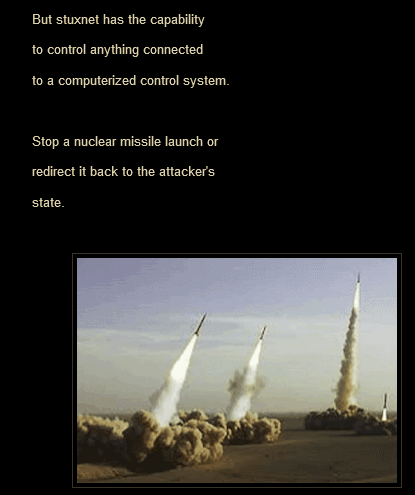 But stuxnet has the capability to control anything connected to a computerized control system.

Stop a nuclear missile launch or redirect it back to the attacker's state.